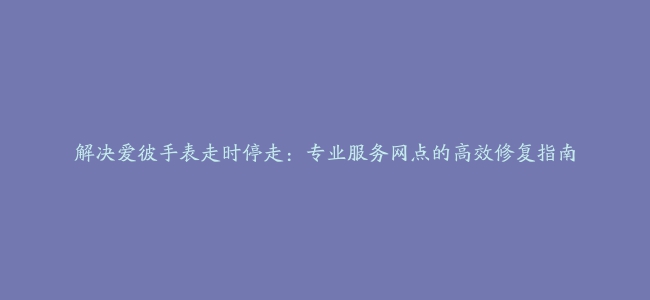 解决爱彼手表走时停走：专业服务网点的高效修复指南